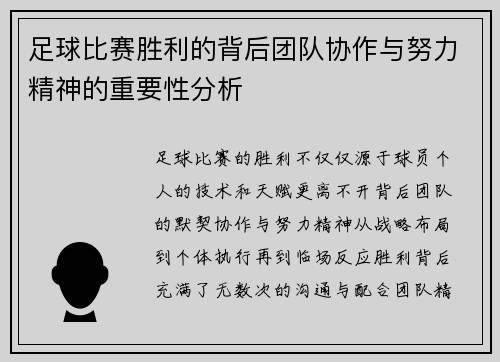 足球比赛胜利的背后团队协作与努力精神的重要性分析

足球比赛的胜利不仅仅源于球员个人的技术和天赋更离不开背后团队的默契协作与努力精神从战略布局到个体执行再到临场反应胜利背后充满了无数次的沟通与配合团队精